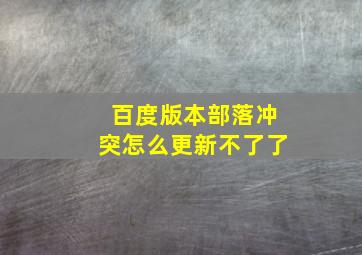 百度版本部落冲突怎么更新不了了